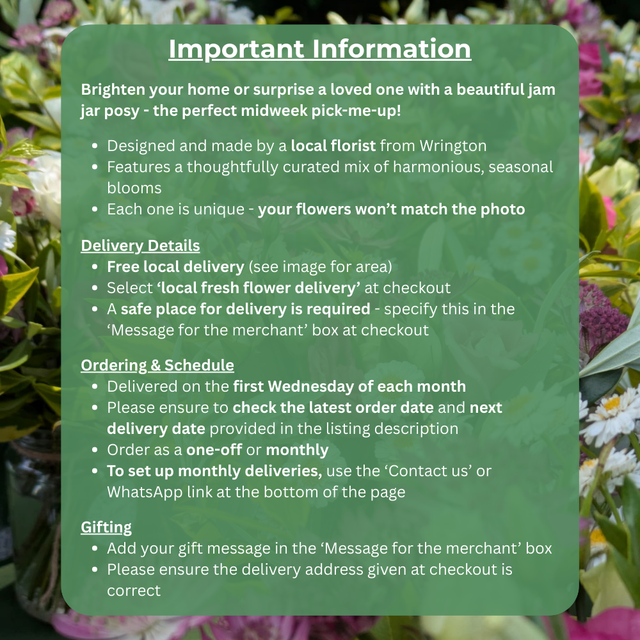 Important Information

Brighten your home or surprise a loved one with a beautiful jam jar posy - the perfect midweek pick-me-up!

• Designed and made by a local florist from Wrington
• Features a thoughtfully curated mix of harmonious, seasonal blooms
• Each one is unique - your flowers won't match the photo

Delivery Details
• Free local delivery (see image for area)
• Select 'local fresh flower delivery' at checkout
• A safe place for delivery is required - specify this in the 'Message for the merchant' box at checkout

Ordering & Schedule
• Delivered on the first Wednesday of each month
• Please ensure to check the latest order date and next delivery date provided in the listing description
• Order as a one-off or monthly
• To set up monthly deliveries, use the 'Contact us' or WhatsApp link at the bottom of the page

Gifting
• Add your gift message in the 'Message for the merchant' box
• Please ensure the delivery address given at checkout is correct